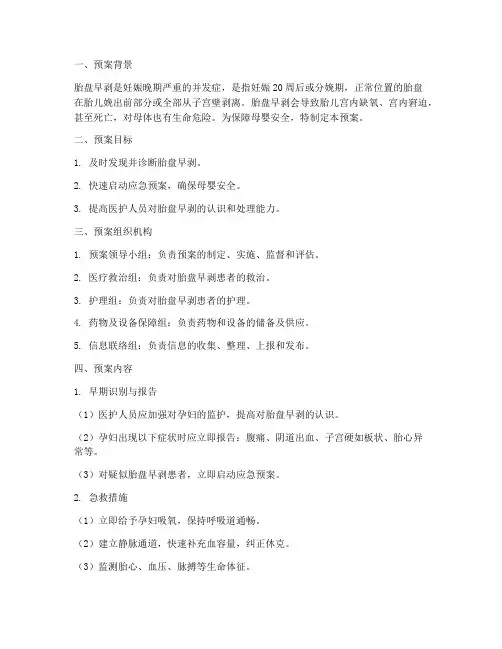 一、预案背景

胎盘早剥是妊娠晚期严重的并发症，是指妊娠20周后或分娩期，正常位置的胎盘在胎儿娩出前部分或全部从子宫壁剥离。胎盘早剥会导致胎儿宫内缺氧、宫内窘迫，甚至死亡，对母体也有生命危险。为保障母婴安全，特制定本预案。

二、预案目标

1. 及时发现并诊断胎盘早剥。

2. 快速启动应急预案，确保母婴安全。

3. 提高医护人员对胎盘早剥的认识和处理能力。

三、预案组织机构

1. 预案领导小组：负责预案的制定、实施、监督和评估。

2. 医疗救治组：负责对胎盘早剥患者的救治。

3. 护理组：负责对胎盘早剥患者的护理。

4. 药物及设备保障组：负责药物和设备的储备及供应。

5. 信息联络组：负责信息的收集、整理、上报和发布。

四、预案内容

1. 早期识别与报告

（1）医护人员应加强对孕妇的监护，提高对胎盘早剥的认识。

（2）孕妇出现以下症状时应立即报告：腹痛、阴道出血、子宫硬如板状、胎心异常等。

（3）对疑似胎盘早剥患者，立即启动应急预案。

2. 急救措施

（1）立即给予孕妇吸氧，保持呼吸道通畅。

（2）建立静脉通道，快速补充血容量，纠正休克。

（3）监测胎心、血压、脉搏等生命体征。